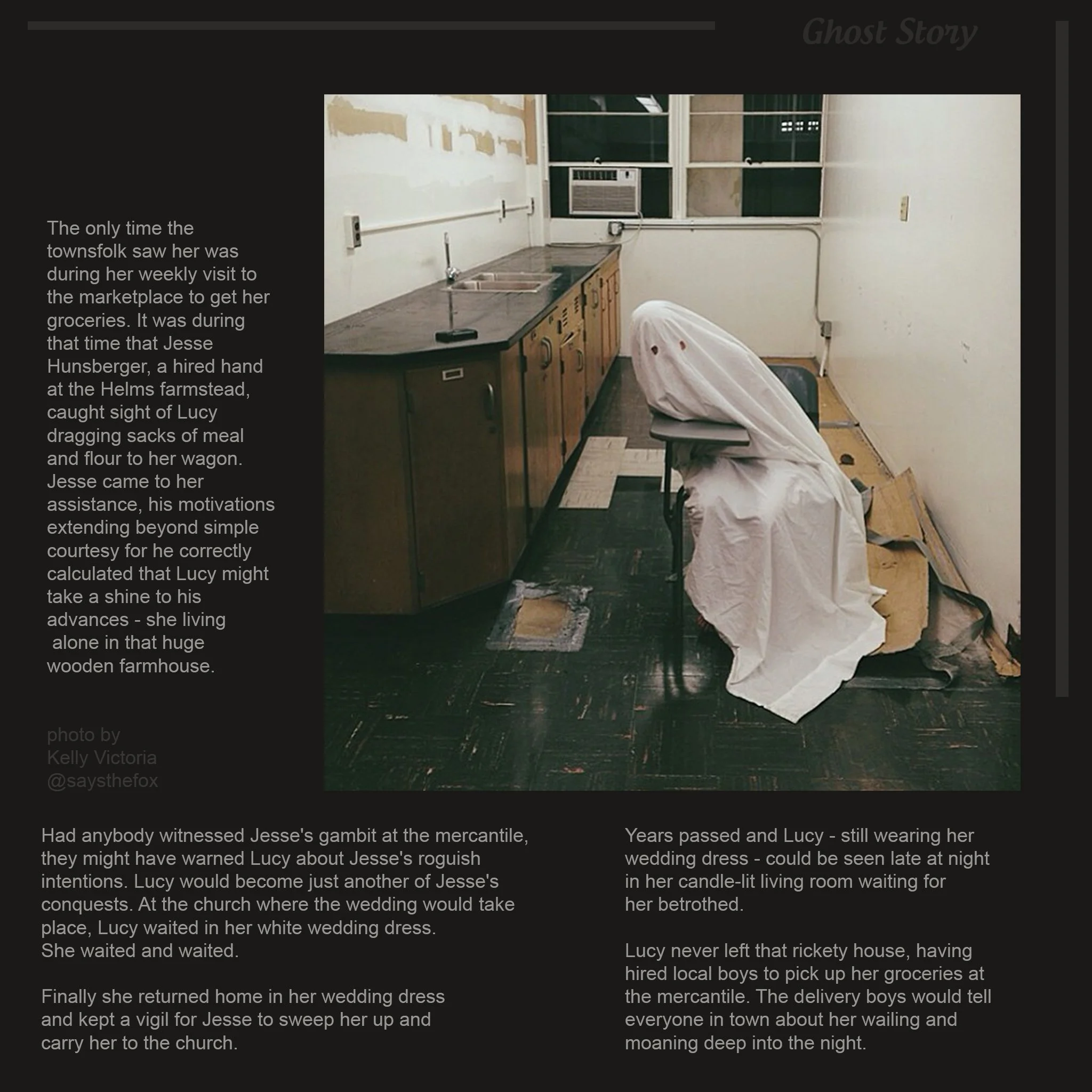 Ghost Story

The only time the townsfolk saw her was during her weekly visit to the marketplace to get her groceries. It was during that time that Jesse Hunsberger, a hired hand at the Helms farmstead, caught sight of Lucy dragging sacks of meal and flour to her wagon. Jesse came to her assistance, his motivations extending beyond simple courtesy for he correctly calculated that Lucy might take a shine to his advances - she living alone in that huge wooden farmhouse.

photo by
Kelly Victoria
@saysthefox

Had anybody witnessed Jesse's gambit at the mercantile, they might have warned Lucy about Jesse's roguish intentions. Lucy would become just another of Jesse's conquests. At the church where the wedding would take place, Lucy waited in her white wedding dress.
She waited and waited.

Finally she returned home in her wedding dress and kept a vigil for Jesse to sweep her up and carry her to the church.

Years passed and Lucy - still wearing her wedding dress - could be seen late at night in her candle-lit living room waiting for her betrothed.

Lucy never left that rickety house, having hired local boys to pick up her groceries at the mercantile. The delivery boys would tell everyone in town about her wailing and moaning deep into the night.